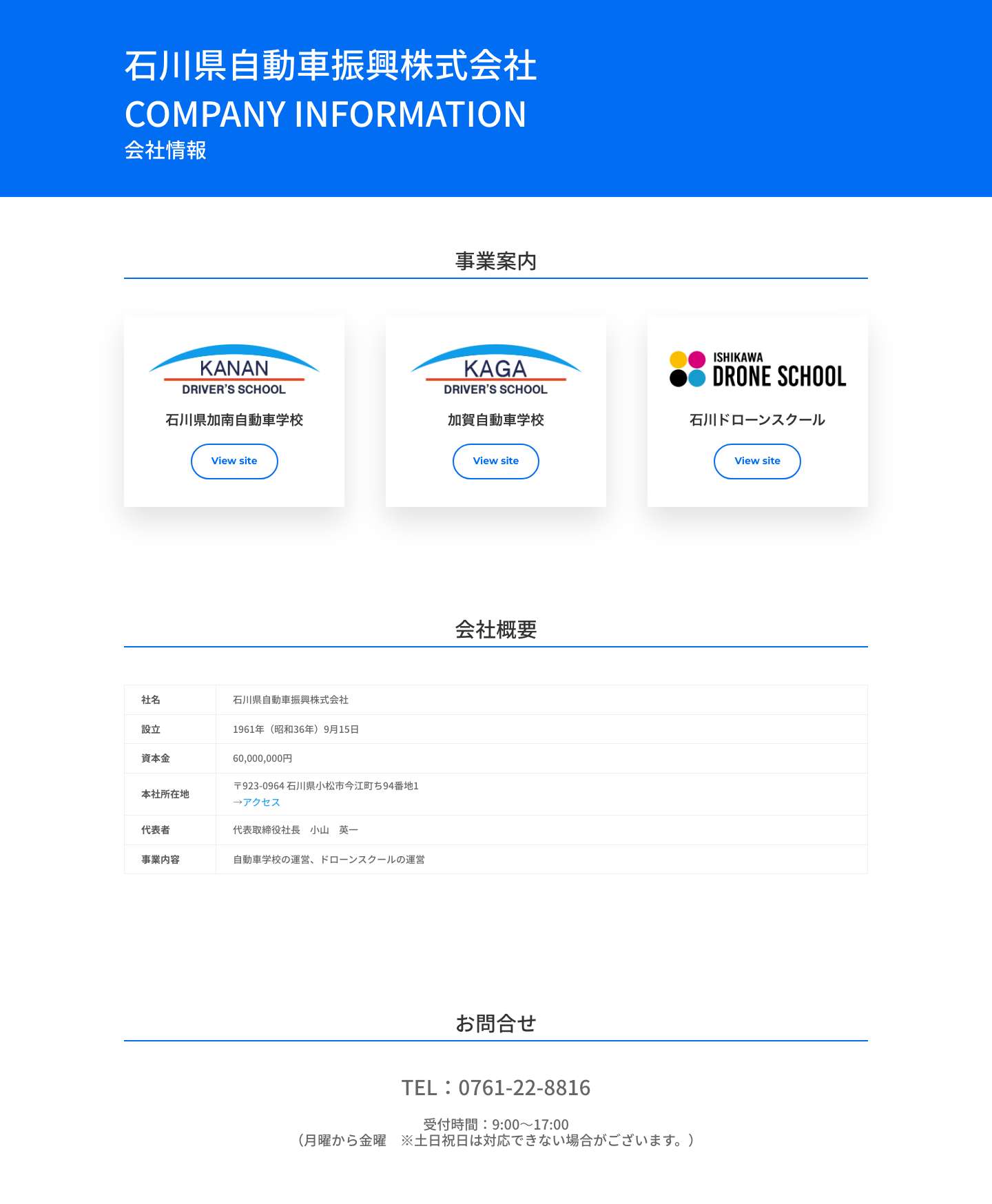 石川県自動車振興株式会社
COMPANY INFORMATION
会社情報

事業案内

KANAN
DRIVER'S SCHOOL
石川県加南自動車学校
View site

KAGA
DRIVER'S SCHOOL
加賀自動車学校
View site

ISHIKAWA
DRONE SCHOOL
石川ドローンスクール
View site

会社概要

| 社名 | 石川県自動車振興株式会社 |
|---|---|
| 設立 | 1961年（昭和36年）9月15日 |
| 資本金 | 60,000,000円 |
| 本社所在地 | 〒923-0964 石川県小松市今江町ち94番地1 →アクセス |
| 代表者 | 代表取締役社長　小山　英一 |
| 事業内容 | 自動車学校の運営、ドローンスクールの運営 |

お問合せ

TEL：0761-22-8816

受付時間：9:00～17:00
（月曜から金曜　※土日祝日は対応できない場合がございます。）